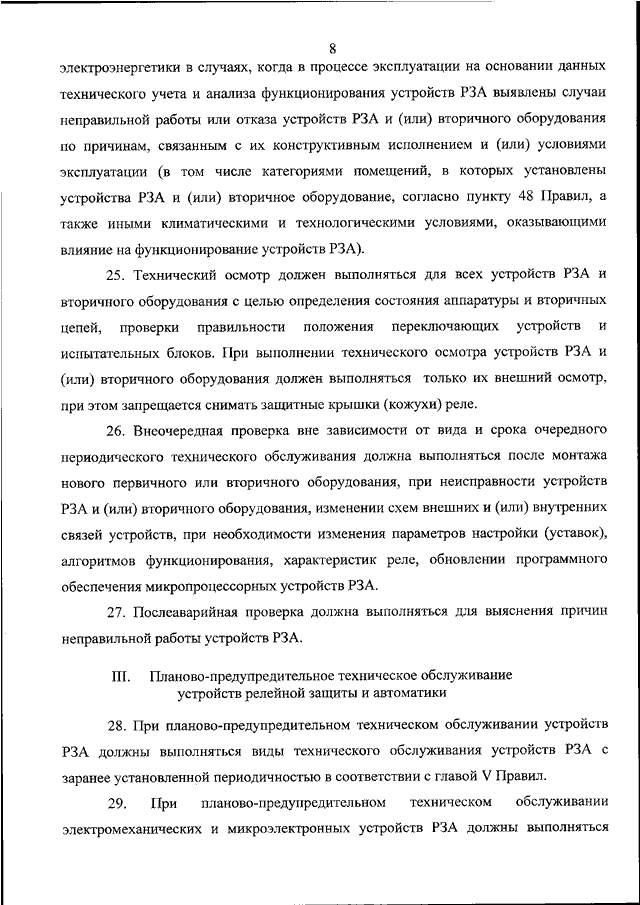 8

электроэнергетики в случаях, когда в процессе эксплуатации на основании данных технического учета и анализа функционирования устройств РЗА выявлены случаи неправильной работы или отказа устройств РЗА и (или) вторичного оборудования по причинам, связанным с их конструктивным исполнением и (или) условиями эксплуатации (в том числе категориями помещений, в которых установлены устройства РЗА и (или) вторичное оборудование, согласно пункту 48 Правил, а также иными климатическими и технологическими условиями, оказывающими влияние на функционирование устройств РЗА).

25. Технический осмотр должен выполняться для всех устройств РЗА и вторичного оборудования с целью определения состояния аппаратуры и вторичных цепей, проверки правильности положения переключающих устройств и испытательных блоков. При выполнении технического осмотра устройств РЗА и (или) вторичного оборудования должен выполняться только их внешний осмотр, при этом запрещается снимать защитные крышки (кожухи) реле.

26. Внеочередная проверка вне зависимости от вида и срока очередного периодического технического обслуживания должна выполняться после монтажа нового первичного или вторичного оборудования, при неисправности устройств РЗА и (или) вторичного оборудования, изменении схем внешних и (или) внутренних связей устройств, при необходимости изменения параметров настройки (уставок), алгоритмов функционирования, характеристик реле, обновлении программного обеспечения микропроцессорных устройств РЗА.

27. Послеаварийная проверка должна выполняться для выяснения причин неправильной работы устройств РЗА.

III. Планово-предупредительное техническое обслуживание устройств релейной защиты и автоматики

28. При планово-предупредительном техническом обслуживании устройств РЗА должны выполняться виды технического обслуживания устройств РЗА с заранее установленной периодичностью в соответствии с главой V Правил.

29. При планово-предупредительном техническом обслуживании электромеханических и микроэлектронных устройств РЗА должны выполняться